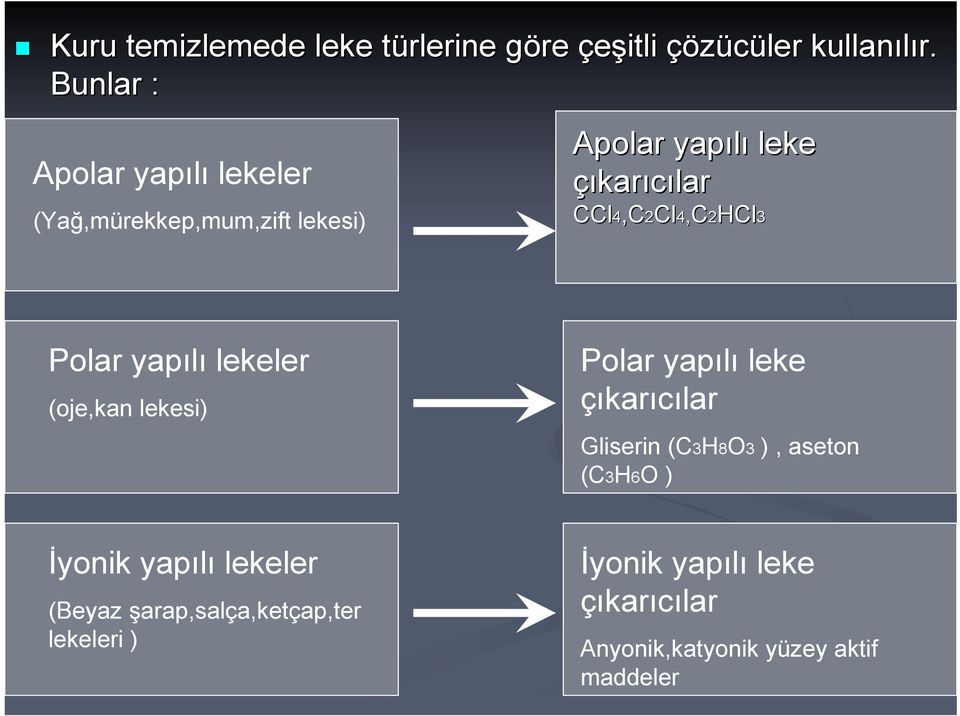 Kuru temizlemede leke türlerine göre çeşitli çözücüler kullanılır. Bunlar :

Apolar yapılı lekeler

(Yağ,mürekkep,mum,zift lekesi)

Apolar yapılı leke çıkarıcılar

$CCl_4$,$C_2Cl_4$,$C_2HCl_3$

Polar yapılı lekeler

(oje,kan lekesi)

Polar yapılı leke çıkarıcılar

Gliserin ($C_3H_8O_3$ ) , aseton ($C_3H_6O$ )

İyonik yapılı lekeler

(Beyaz şarap,salça,ketçap,ter lekeleri )

İyonik yapılı leke çıkarıcılar

Anyonik,katyonik yüzey aktif maddeler